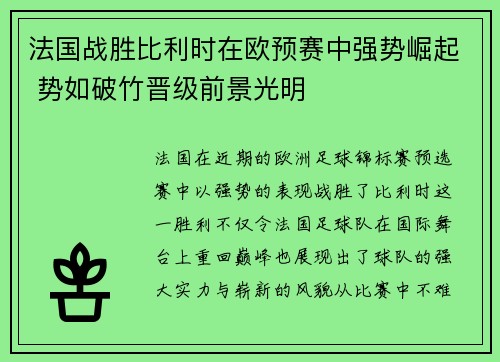 法国战胜比利时在欧预赛中强势崛起 势如破竹晋级前景光明

法国在近期的欧洲足球锦标赛预选赛中以强势的表现战胜了比利时这一胜利不仅令法国足球队在国际舞台上重回巅峰也展现出了球队的强大实力与崭新的风貌从比赛中不难